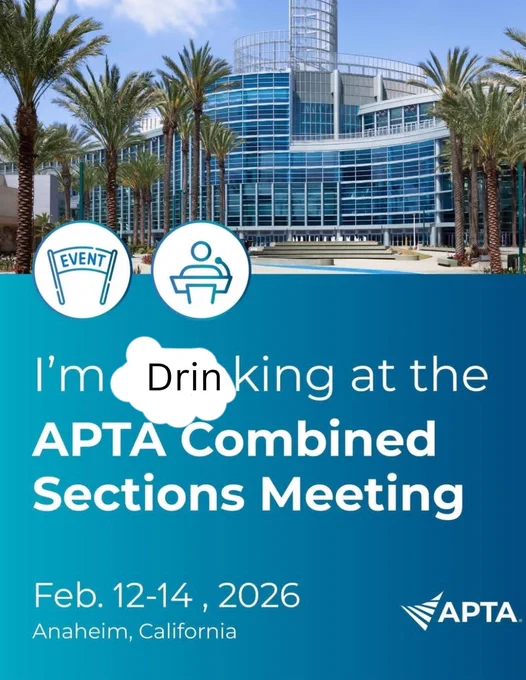 EVENT

I'm Drinking at the APTA Combined Sections Meeting

Feb. 12-14 , 2026
Anaheim, California

APTA